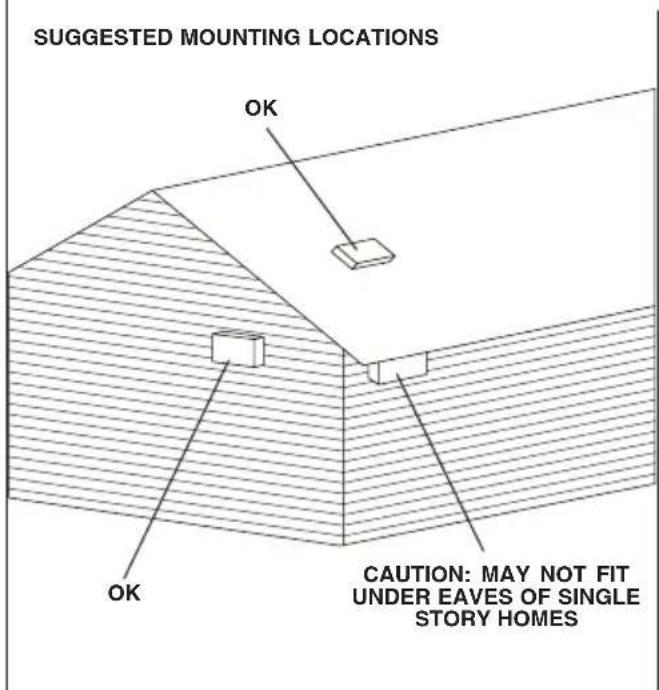 SUGGESTED MOUNTING LOCATIONS

OK

OK

CAUTION: MAY NOT FIT UNDER EAVES OF SINGLE STORY HOMES